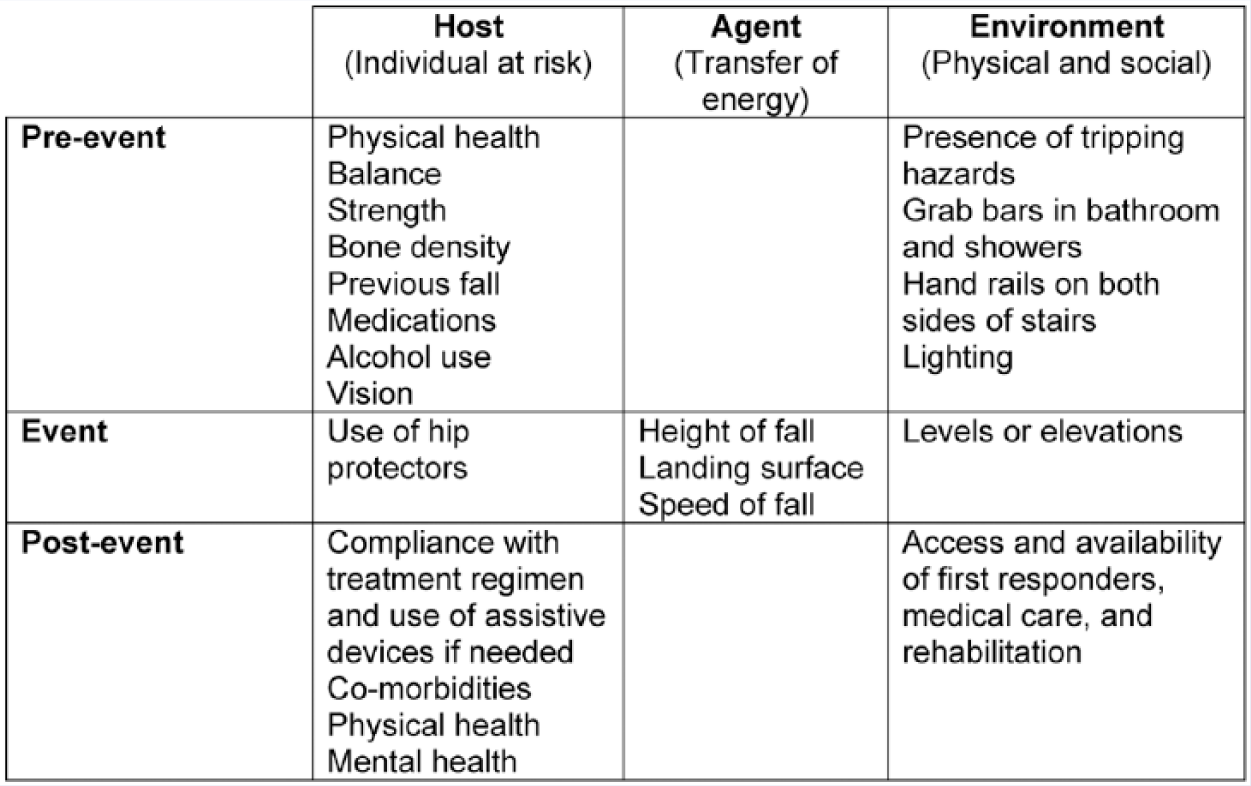 |  | Host (Individual at risk) | Agent (Transfer of energy) | Environment (Physical and social) |
|---|---|---|---|
| Pre-event | Physical health Balance Strength Bone density Previous fall Medications Alcohol use Vision |  | Presence of tripping hazards Grab bars in bathroom and showers Hand rails on both sides of stairs Lighting |
| Event | Use of hip protectors | Height of fall Landing surface Speed of fall | Levels or elevations |
| Post-event | Compliance with treatment regimen and use of assistive devices if needed Co-morbidities Physical health Mental health |  | Access and availability of first responders, medical care, and rehabilitation |